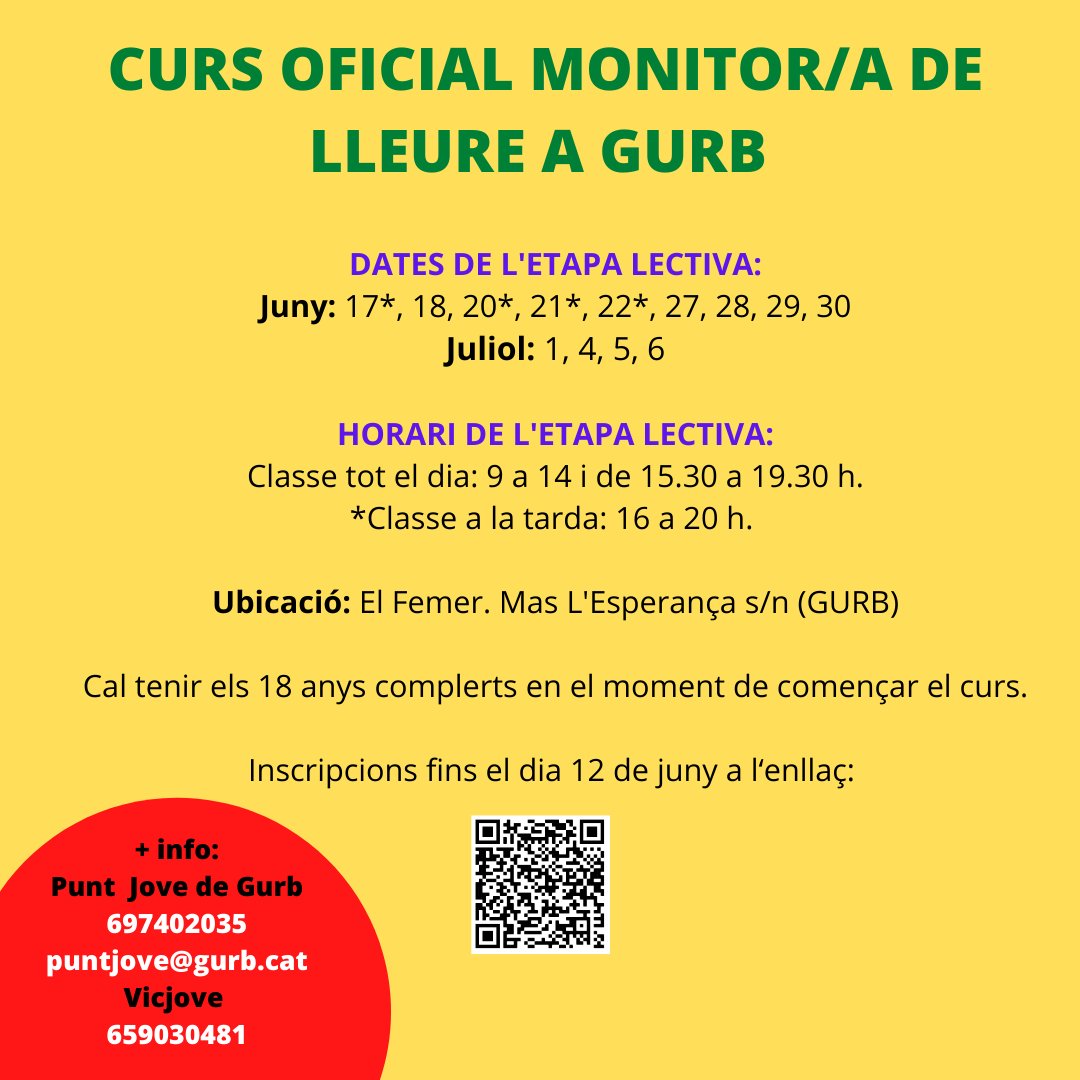 CURS OFICIAL MONITOR/A DE LLEURE A GURB

DATES DE L'ETAPA LECTIVA:
Juny: 17*, 18, 20*, 21*, 22*, 27, 28, 29, 30
Juliol: 1, 4, 5, 6

HORARI DE L'ETAPA LECTIVA:
Classe tot el dia: 9 a 14 i de 15.30 a 19.30 h.
*Classe a la tarda: 16 a 20 h.

Ubicació: El Femer. Mas L'Esperança s/n (GURB)

Cal tenir els 18 anys complerts en el moment de començar el curs.

Inscripcions fins el dia 12 de juny a l'enllaç:

+ info:
Punt Jove de Gurb
697402035
puntjove@gurb.cat
Vicjove
659030481